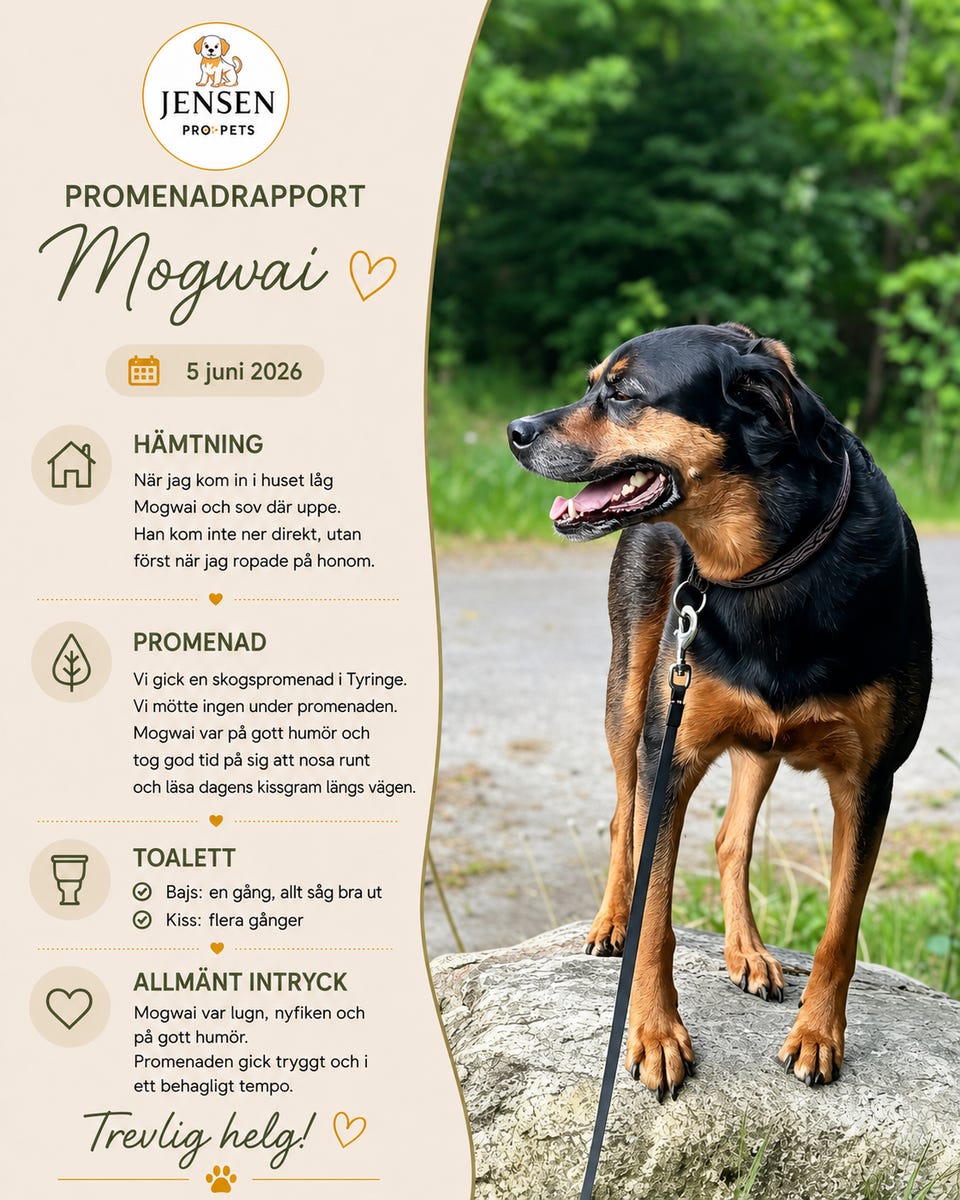 JENSEN
PRO PETS

PROMENADRAPPORT
Mogwai

5 juni 2026

HÄMTNING
När jag kom in i huset låg Mogwai och sov där uppe. Han kom inte ner direkt, utan först när jag ropade på honom.

PROMENAD
Vi gick en skogspromenad i Tyringe. Vi mötte ingen under promenaden. Mogwai var på gott humör och tog god tid på sig att nosa runt och läsa dagens kissgram längs vägen.

TOALETT
Bajs: en gång, allt såg bra ut
Kiss: flera gånger

ALLMÄNT INTRYCK
Mogwai var lugn, nyfiken och på gott humör.
Promenaden gick tryggt och i ett behagligt tempo.

Trevlig helg!